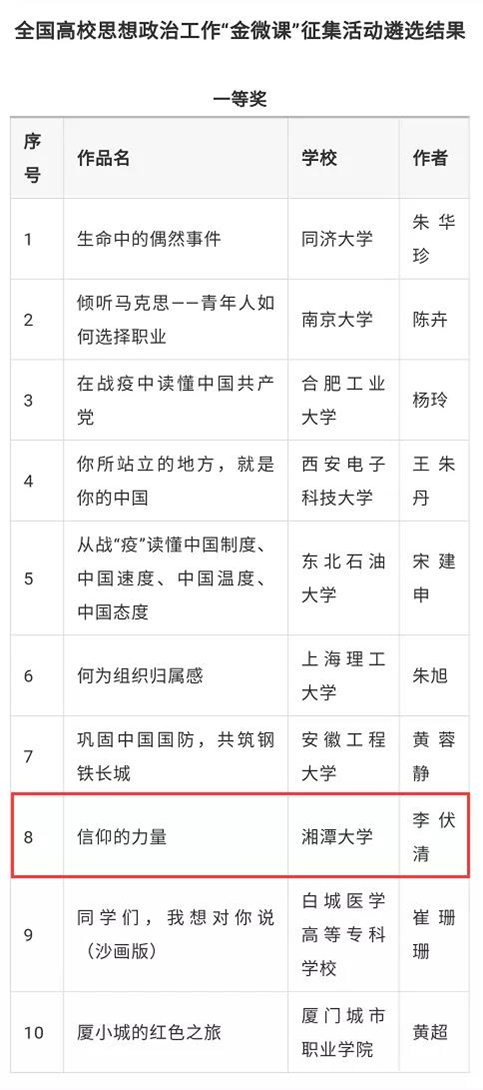 全国高校思想政治工作“金微课”征集活动遴选结果

一等奖

| 序号 | 作品名 | 学校 | 作者 |
|---|---|---|---|
| 1 | 生命中的偶然事件 | 同济大学 | 朱华珍 |
| 2 | 倾听马克思——青年人如何选择职业 | 南京大学 | 陈卉 |
| 3 | 在战疫中读懂中国共产党 | 合肥工业大学 | 杨玲 |
| 4 | 你所站立的地方，就是你的中国 | 西安电子科技大学 | 王朱丹 |
| 5 | 从战“疫”读懂中国制度、中国速度、中国温度、中国态度 | 东北石油大学 | 宋建申 |
| 6 | 何为组织归属感 | 上海理工大学 | 朱旭 |
| 7 | 巩固中国国防，共筑钢铁长城 | 安徽工程大学 | 黄蓉静 |
| 8 | 信仰的力量 | 湘潭大学 | 李伏清 |
| 9 | 同学们，我想对你说（沙画版） | 白城医学高等专科学校 | 崔珊珊 |
| 10 | 厦小城的红色之旅 | 厦门城市职业学院 | 黄超 |